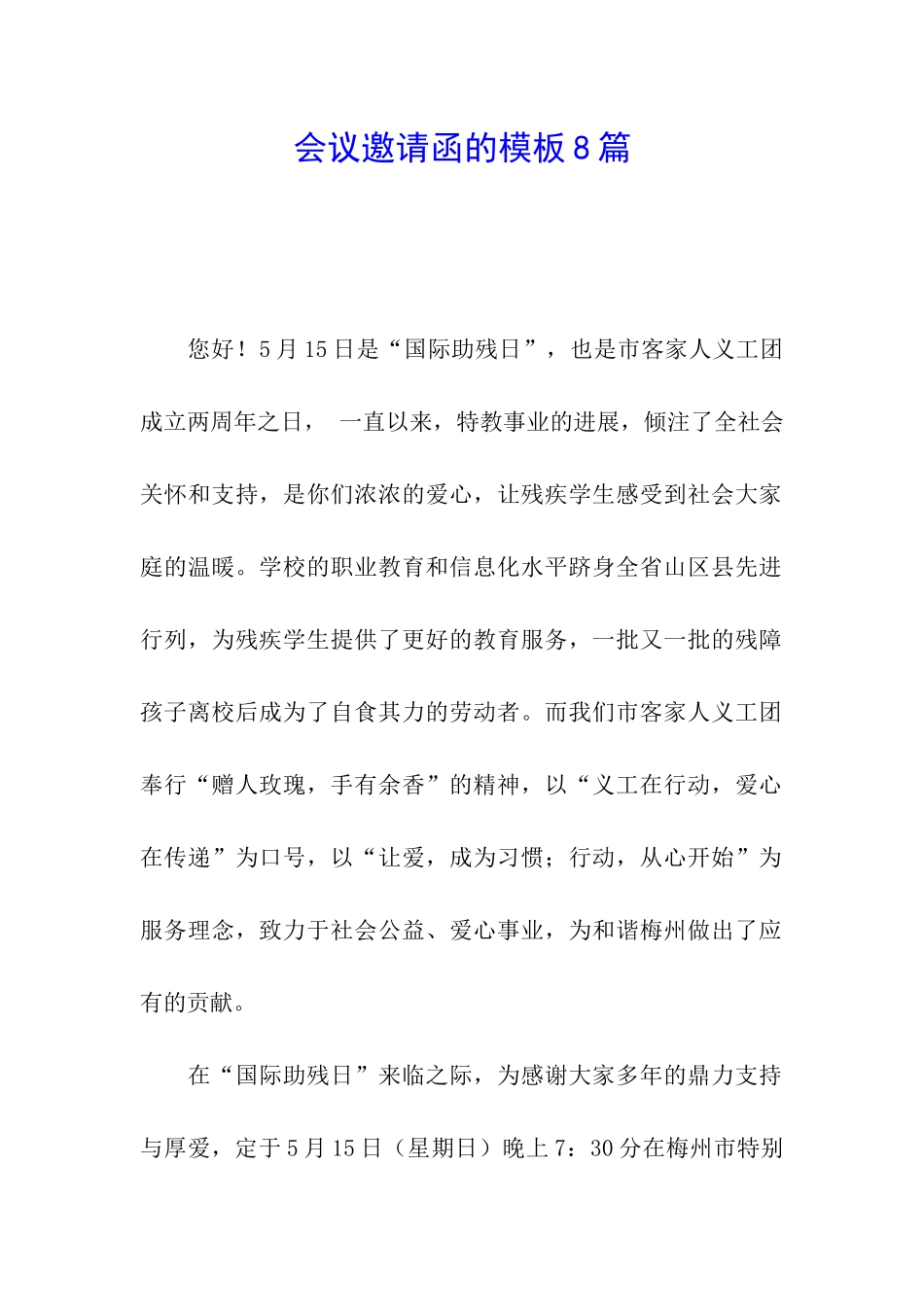 会议邀请函的模板8篇

您好！5月15日是“国际助残日”，也是市客家人义工团成立两周年之日， 一直以来，特教事业的进展，倾注了全社会关怀和支持，是你们浓浓的爱心，让残疾学生感受到社会大家庭的温暖。学校的职业教育和信息化水平跻身全省山区县先进行列，为残疾学生提供了更好的教育服务，一批又一批的残障孩子离校后成为了自食其力的劳动者。而我们市客家人义工团奉行“赠人玫瑰，手有余香”的精神，以“义工在行动，爱心在传递”为口号，以“让爱，成为习惯；行动，从心开始”为服务理念，致力于社会公益、爱心事业，为和谐梅州做出了应有的贡献。

在“国际助残日”来临之际，为感谢大家多年的鼎力支持与厚爱，定于5月15日（星期日）晚上7：30分在梅州市特别